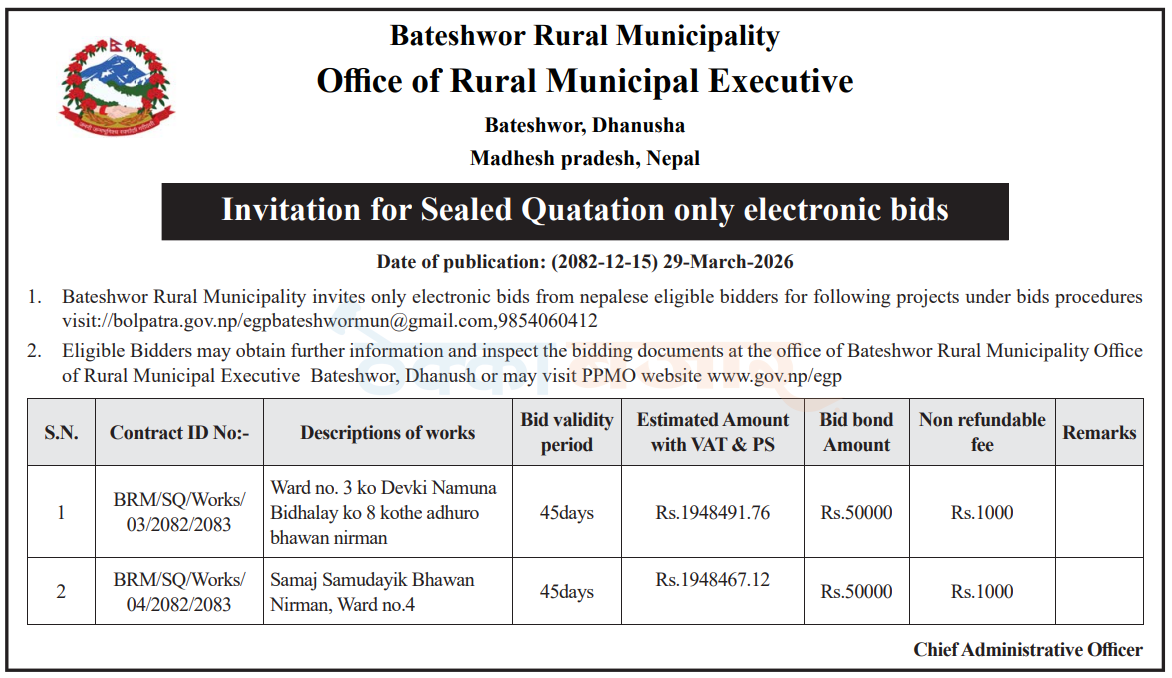 Bateshwor Rural Municipality

Office of Rural Municipal Executive

Bateshwor, Dhanusha

Madhesh pradesh, Nepal

Invitation for Sealed Quatation only electronic bids

Date of publication: (2082-12-15) 29-March-2026

1. Bateshwor Rural Municipality invites only electronic bids from nepalese eligible bidders for following projects under bids procedures visit://bolpatra.gov.np/egpbateshwormun@gmail.com,9854060412

2. Eligible Bidders may obtain further information and inspect the bidding documents at the office of Bateshwor Rural Municipality Office of Rural Municipal Executive Bateshwor, Dhanush or may visit PPMO website www.gov.np/egp

| S.N. | Contract ID No:- | Descriptions of works | Bid validity period | Estimated Amount with VAT & PS | Bid bond Amount | Non refundable fee | Remarks |
|---|---|---|---|---|---|---|---|
| 1 | BRM/SQ/Works/ 03/2082/2083 | Ward no. 3 ko Devki Namuna Bidhalay ko 8 kothe adhuro bhawan nirman | 45days | Rs.1948491.76 | Rs.50000 | Rs.1000 | |
| 2 | BRM/SQ/Works/ 04/2082/2083 | Samaj Samudayik Bhawan Nirman, Ward no.4 | 45days | Rs.1948467.12 | Rs.50000 | Rs.1000 | |

Chief Administrative Officer